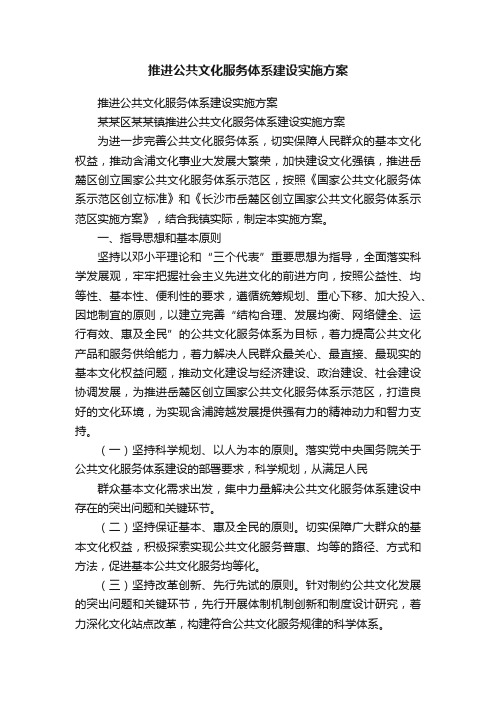 推进公共文化服务体系建设实施方案

推进公共文化服务体系建设实施方案

某某区某某镇推进公共文化服务体系建设实施方案

为进一步完善公共文化服务体系，切实保障人民群众的基本文化权益，推动含浦文化事业大发展大繁荣，加快建设文化强镇，推进岳麓区创立国家公共文化服务体系示范区，按照《国家公共文化服务体系示范区创立标准》和《长沙市岳麓区创立国家公共文化服务体系示范区实施方案》，结合我镇实际，制定本实施方案。

一、指导思想和基本原则

坚持以邓小平理论和“三个代表”重要思想为指导，全面落实科学发展观，牢牢把握社会主义先进文化的前进方向，按照公益性、均等性、基本性、便利性的要求，遵循统筹规划、重心下移、加大投入、因地制宜的原则，以建立完善“结构合理、发展均衡、网络健全、运行有效、惠及全民”的公共文化服务体系为目标，着力提高公共文化产品和服务供给能力，着力解决人民群众最关心、最直接、最现实的基本文化权益问题，推动文化建设与经济建设、政治建设、社会建设协调发展，为推进岳麓区创立国家公共文化服务体系示范区，打造良好的文化环境，为实现含浦跨越发展提供强有力的精神动力和智力支持。

（一）坚持科学规划、以人为本的原则。落实党中央国务院关于公共文化服务体系建设的部署要求，科学规划，从满足人民

群众基本文化需求出发，集中力量解决公共文化服务体系建设中存在的突出问题和关键环节。

（二）坚持保证基本、惠及全民的原则。切实保障广大群众的基本文化权益，积极探索实现公共文化服务普惠、均等的路径、方式和方法，促进基本公共文化服务均等化。

（三）坚持改革创新、先行先试的原则。针对制约公共文化发展的突出问题和关键环节，先行开展体制机制创新和制度设计研究，着力深化文化站点改革，构建符合公共文化服务规律的科学体系。